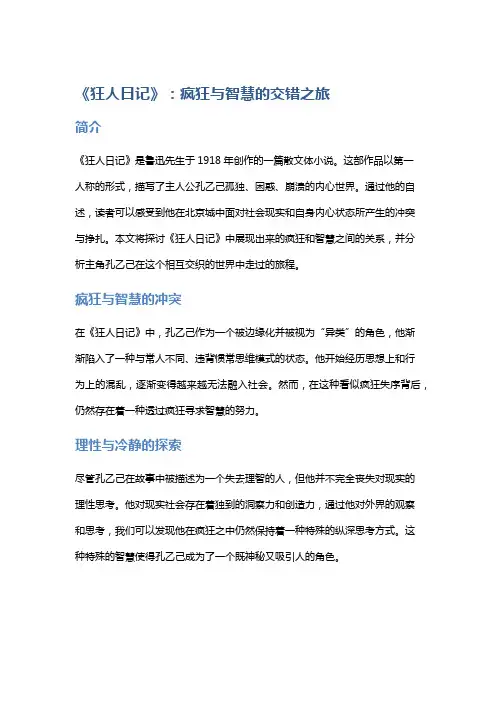 《狂人日记》：疯狂与智慧的交错之旅

简介

《狂人日记》是鲁迅先生于 1918 年创作的一篇散文体小说。这部作品以第一人称的形式，描写了主人公孔乙己孤独、困惑、崩溃的内心世界。通过他的自述，读者可以感受到他在北京城中面对社会现实和自身内心状态所产生的冲突与挣扎。本文将探讨《狂人日记》中展现出来的疯狂和智慧之间的关系，并分析主角孔乙己在这个相互交织的世界中走过的旅程。

疯狂与智慧的冲突

在《狂人日记》中，孔乙己作为一个被边缘化并被视为“异类”的角色，他渐渐陷入了一种与常人不同、违背惯常思维模式的状态。他开始经历思想上和行为上的混乱，逐渐变得越来越无法融入社会。然而，在这种看似疯狂失序背后，仍然存在着一种透过疯狂寻求智慧的努力。

理性与冷静的探索

尽管孔乙己在故事中被描述为一个失去理智的人，但他并不完全丧失对现实的理性思考。他对现实社会存在着独到的洞察力和创造力，通过他对外界的观察和思考，我们可以发现他在疯狂之中仍然保持着一种特殊的纵深思考方式。这种特殊的智慧使得孔乙己成为了一个既神秘又吸引人的角色。